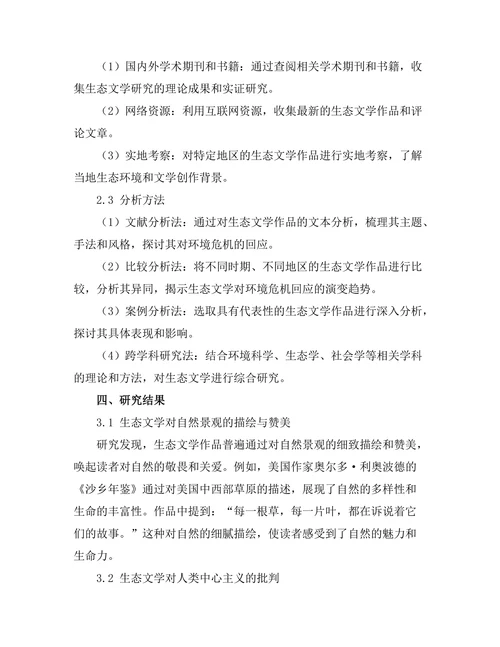 （1）国内外学术期刊和书籍：通过查阅相关学术期刊和书籍，收集生态文学研究的理论成果和实证研究。

（2）网络资源：利用互联网资源，收集最新的生态文学作品和评论文章。

（3）实地考察：对特定地区的生态文学作品进行实地考察，了解当地生态环境和文学创作背景。

2.3 分析方法

（1）文献分析法：通过对生态文学作品的文本分析，梳理其主题、手法和风格，探讨其对环境危机的回应。

（2）比较分析法：将不同时期、不同地区的生态文学作品进行比较，分析其异同，揭示生态文学对环境危机回应的演变趋势。

（3）案例分析法：选取具有代表性的生态文学作品进行深入分析，探讨其具体表现和影响。

（4）跨学科研究法：结合环境科学、生态学、社会学等相关学科的理论和方法，对生态文学进行综合研究。

四、研究结果

3.1 生态文学对自然景观的描绘与赞美

研究发现，生态文学作品普遍通过对自然景观的细致描绘和赞美，唤起读者对自然的敬畏和关爱。例如，美国作家奥尔多·利奥波德的《沙乡年鉴》通过对美国中西部草原的描述，展现了自然的多样性和生命的丰富性。作品中提到：“每一根草，每一片叶，都在诉说着它们的故事。”这种对自然的细腻描绘，使读者感受到了自然的魅力和生命力。

3.2 生态文学对人类中心主义的批判